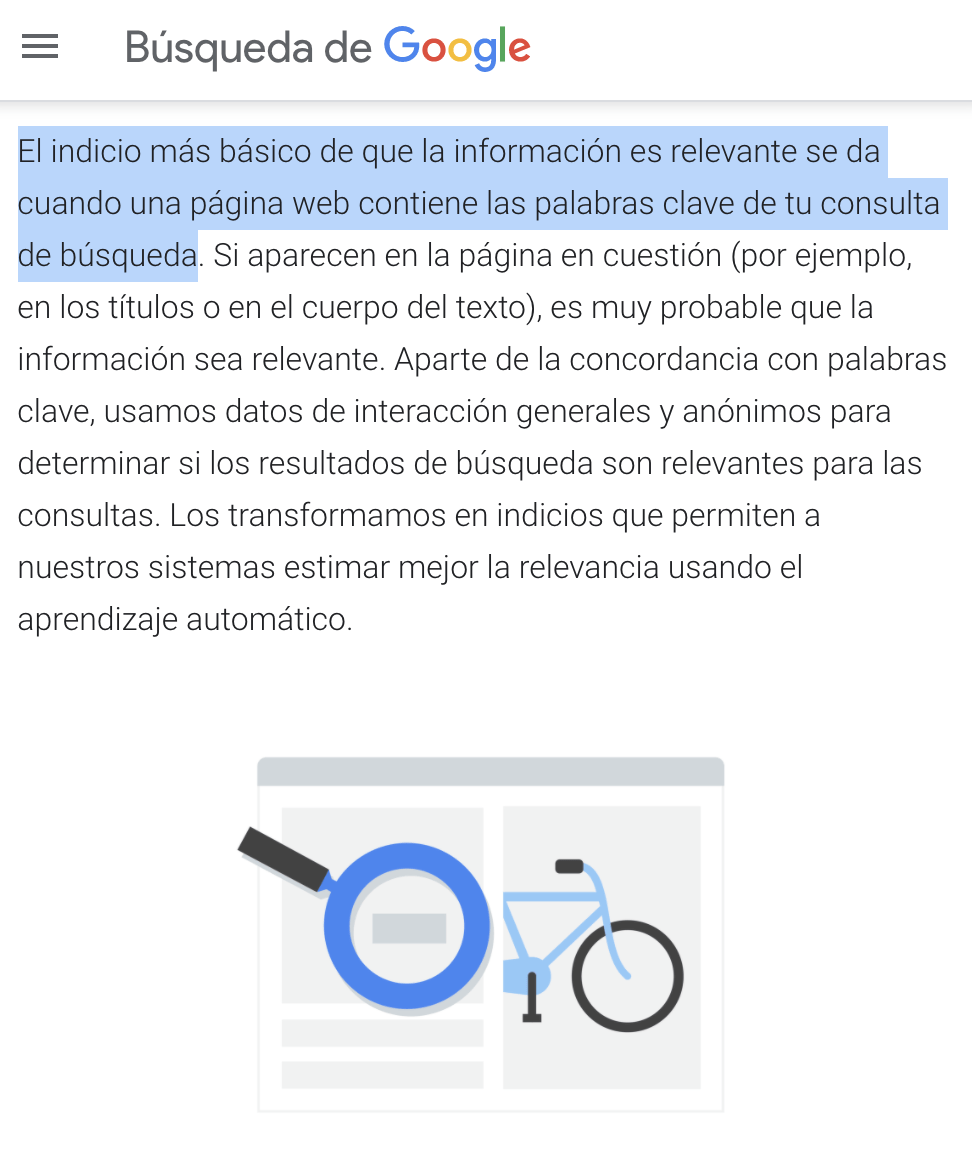 Búsqueda de Google

El indicio más básico de que la información es relevante se da cuando una página web contiene las palabras clave de tu consulta de búsqueda. Si aparecen en la página en cuestión (por ejemplo, en los títulos o en el cuerpo del texto), es muy probable que la información sea relevante. Aparte de la concordancia con palabras clave, usamos datos de interacción generales y anónimos para determinar si los resultados de búsqueda son relevantes para las consultas. Los transformamos en indicios que permiten a nuestros sistemas estimar mejor la relevancia usando el aprendizaje automático.